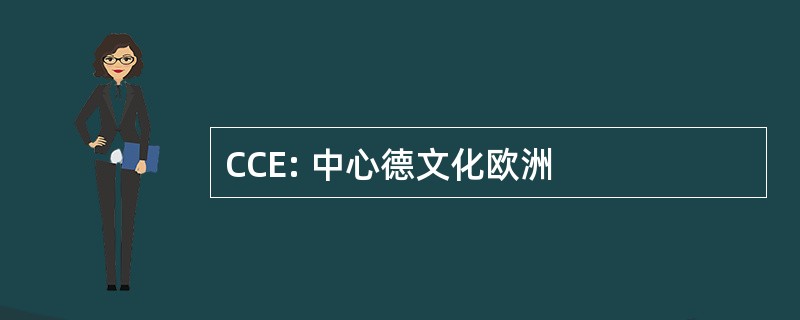 CCE: 中心德文化欧洲